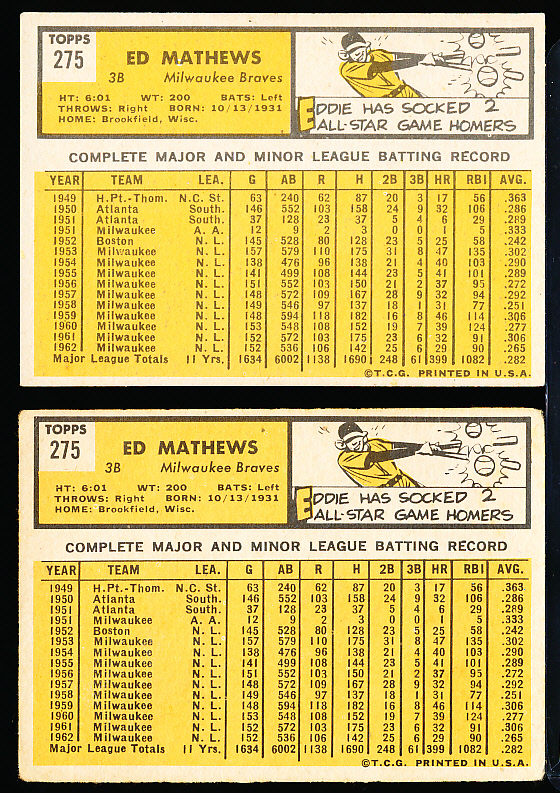 TOPPS
275

ED MATHEWS
3B Milwaukee Braves

HT: 6:01 WT: 200 BATS: Left
THROWS: Right BORN: 10/13/1931
HOME: Brookfield, Wisc.

EDDIE HAS SOCKED 2 ALL-STAR GAME HOMERS

COMPLETE MAJOR AND MINOR LEAGUE BATTING RECORD

| YEAR | TEAM | LEA. | G | AB | R | H | 2B | 3B | HR | RBI | AVG. |
|---|---|---|---|---|---|---|---|---|---|---|---|
| 1949 | H.Pt.-Thom. | N.C. St. | 63 | 240 | 62 | 87 | 20 | 3 | 17 | 56 | .363 |
| 1950 | Atlanta | South. | 146 | 552 | 103 | 158 | 24 | 9 | 32 | 106 | .286 |
| 1951 | Atlanta | South. | 37 | 128 | 23 | 37 | 5 | 4 | 6 | 29 | .289 |
| 1951 | Milwaukee | A. A. | 12 | 9 | 2 | 3 | 0 | 0 | 1 | 5 | .333 |
| 1952 | Boston | N. L. | 145 | 528 | 80 | 128 | 23 | 5 | 25 | 58 | .242 |
| 1953 | Milwaukee | N. L. | 157 | 579 | 110 | 175 | 31 | 8 | 47 | 135 | .302 |
| 1954 | Milwaukee | N. L. | 138 | 476 | 96 | 138 | 21 | 4 | 40 | 103 | .290 |
| 1955 | Milwaukee | N. L. | 141 | 499 | 108 | 144 | 23 | 5 | 41 | 101 | .289 |
| 1956 | Milwaukee | N. L. | 151 | 552 | 103 | 150 | 21 | 2 | 37 | 95 | .272 |
| 1957 | Milwaukee | N. L. | 148 | 572 | 109 | 167 | 28 | 9 | 32 | 94 | .292 |
| 1958 | Milwaukee | N. L. | 149 | 546 | 97 | 137 | 18 | 1 | 31 | 77 | .251 |
| 1959 | Milwaukee | N. L. | 148 | 594 | 118 | 182 | 16 | 8 | 46 | 114 | .306 |
| 1960 | Milwaukee | N. L. | 153 | 548 | 108 | 152 | 19 | 7 | 39 | 124 | .277 |
| 1961 | Milwaukee | N. L. | 152 | 572 | 103 | 175 | 23 | 6 | 32 | 91 | .306 |
| 1962 | Milwaukee | N. L. | 152 | 536 | 106 | 142 | 25 | 6 | 29 | 90 | .265 |
| Major League Totals | | 11 Yrs. | 1634 | 6002 | 1138 | 1690 | 248 | 61 | 399 | 1082 | .282 |

©T.C.G. PRINTED IN U.S.A.

TOPPS
275

ED MATHEWS
3B Milwaukee Braves

HT: 6:01 WT: 200 BATS: Left
THROWS: Right BORN: 10/13/1931
HOME: Brookfield, Wisc.

EDDIE HAS SOCKED 2 ALL-STAR GAME HOMERS

COMPLETE MAJOR AND MINOR LEAGUE BATTING RECORD

| YEAR | TEAM | LEA. | G | AB | R | H | 2B | 3B | HR | RBI | AVG. |
|---|---|---|---|---|---|---|---|---|---|---|---|
| 1949 | H.Pt.-Thom. | N.C. St. | 63 | 240 | 62 | 87 | 20 | 3 | 17 | 56 | .363 |
| 1950 | Atlanta | South. | 146 | 552 | 103 | 158 | 24 | 9 | 32 | 106 | .286 |
| 1951 | Atlanta | South. | 37 | 128 | 23 | 37 | 5 | 4 | 6 | 29 | .289 |
| 1951 | Milwaukee | A. A. | 12 | 9 | 2 | 3 | 0 | 0 | 1 | 5 | .333 |
| 1952 | Boston | N. L. | 145 | 528 | 80 | 128 | 23 | 5 | 25 | 58 | .242 |
| 1953 | Milwaukee | N. L. | 157 | 579 | 110 | 175 | 31 | 8 | 47 | 135 | .302 |
| 1954 | Milwaukee | N. L. | 138 | 476 | 96 | 138 | 21 | 4 | 40 | 103 | .290 |
| 1955 | Milwaukee | N. L. | 141 | 499 | 108 | 144 | 23 | 5 | 41 | 101 | .289 |
| 1956 | Milwaukee | N. L. | 151 | 552 | 103 | 150 | 21 | 2 | 37 | 95 | .272 |
| 1957 | Milwaukee | N. L. | 148 | 572 | 109 | 167 | 28 | 9 | 32 | 94 | .292 |
| 1958 | Milwaukee | N. L. | 149 | 546 | 97 | 137 | 18 | 1 | 31 | 77 | .251 |
| 1959 | Milwaukee | N. L. | 148 | 594 | 118 | 182 | 16 | 8 | 46 | 114 | .306 |
| 1960 | Milwaukee | N. L. | 153 | 548 | 108 | 152 | 19 | 7 | 39 | 124 | .277 |
| 1961 | Milwaukee | N. L. | 152 | 572 | 103 | 175 | 23 | 6 | 32 | 91 | .306 |
| 1962 | Milwaukee | N. L. | 152 | 536 | 106 | 142 | 25 | 6 | 29 | 90 | .265 |
| Major League Totals | | 11 Yrs. | 1634 | 6002 | 1138 | 1690 | 248 | 61 | 399 | 1082 | .282 |

©T.C.G. PRINTED IN U.S.A.